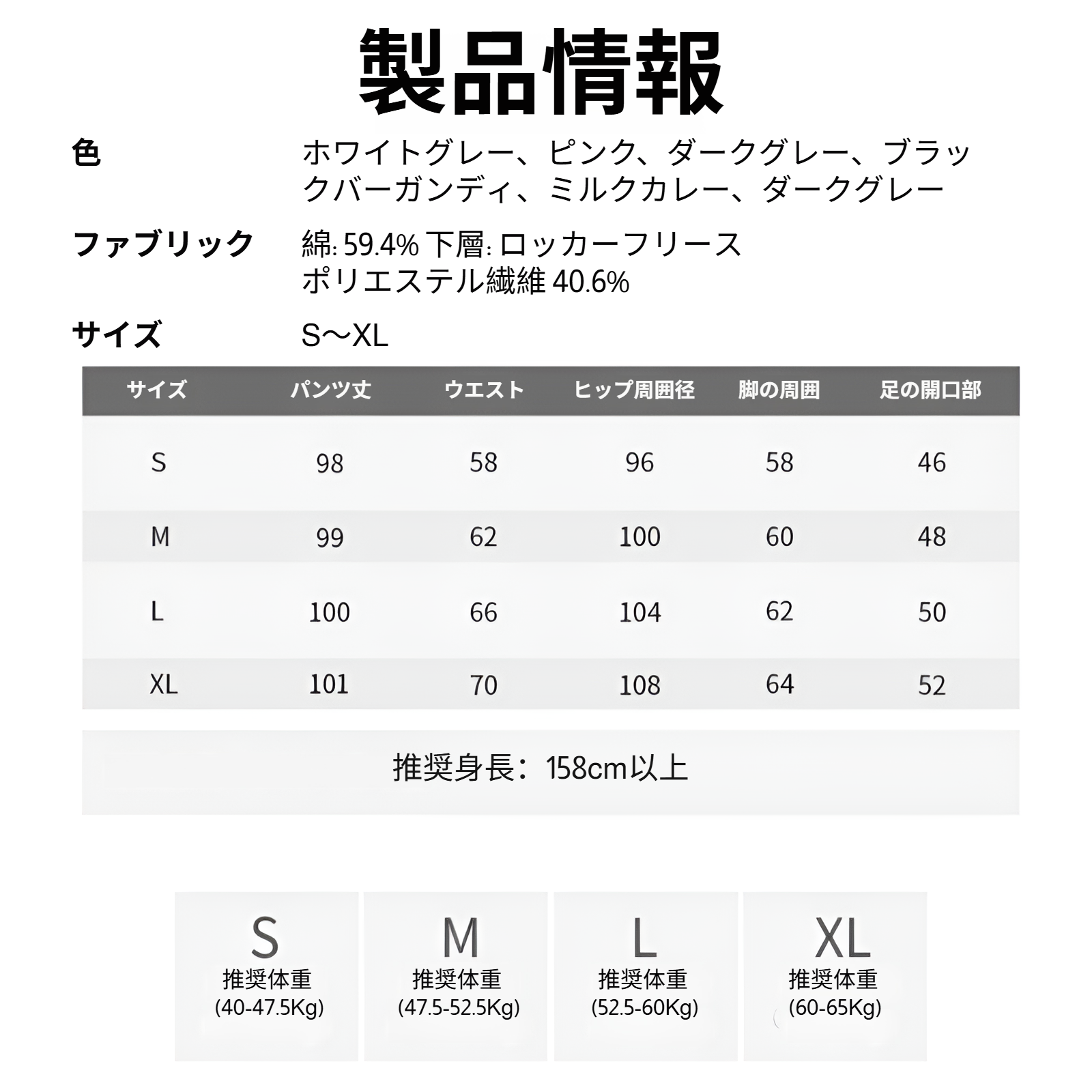 製品情報

色　ホワイトグレー、ピンク、ダークグレー、ブラックバーガンディ、ミルクカレー、ダークグレー

ファブリック　綿: 59.4% 下層: ロッカーフリース
ポリエステル繊維 40.6%

サイズ　S～XL

| サイズ | パンツ丈 | ウエスト | ヒップ周囲径 | 脚の周囲 | 足の開口部 |
|---|---|---|---|---|---|
| S | 98 | 58 | 96 | 58 | 46 |
| M | 99 | 62 | 100 | 60 | 48 |
| L | 100 | 66 | 104 | 62 | 50 |
| XL | 101 | 70 | 108 | 64 | 52 |

推奨身長：158cm以上

S
推奨体重
(40-47.5Kg)

M
推奨体重
(47.5-52.5Kg)

L
推奨体重
(52.5-60Kg)

XL
推奨体重
(60-65Kg)